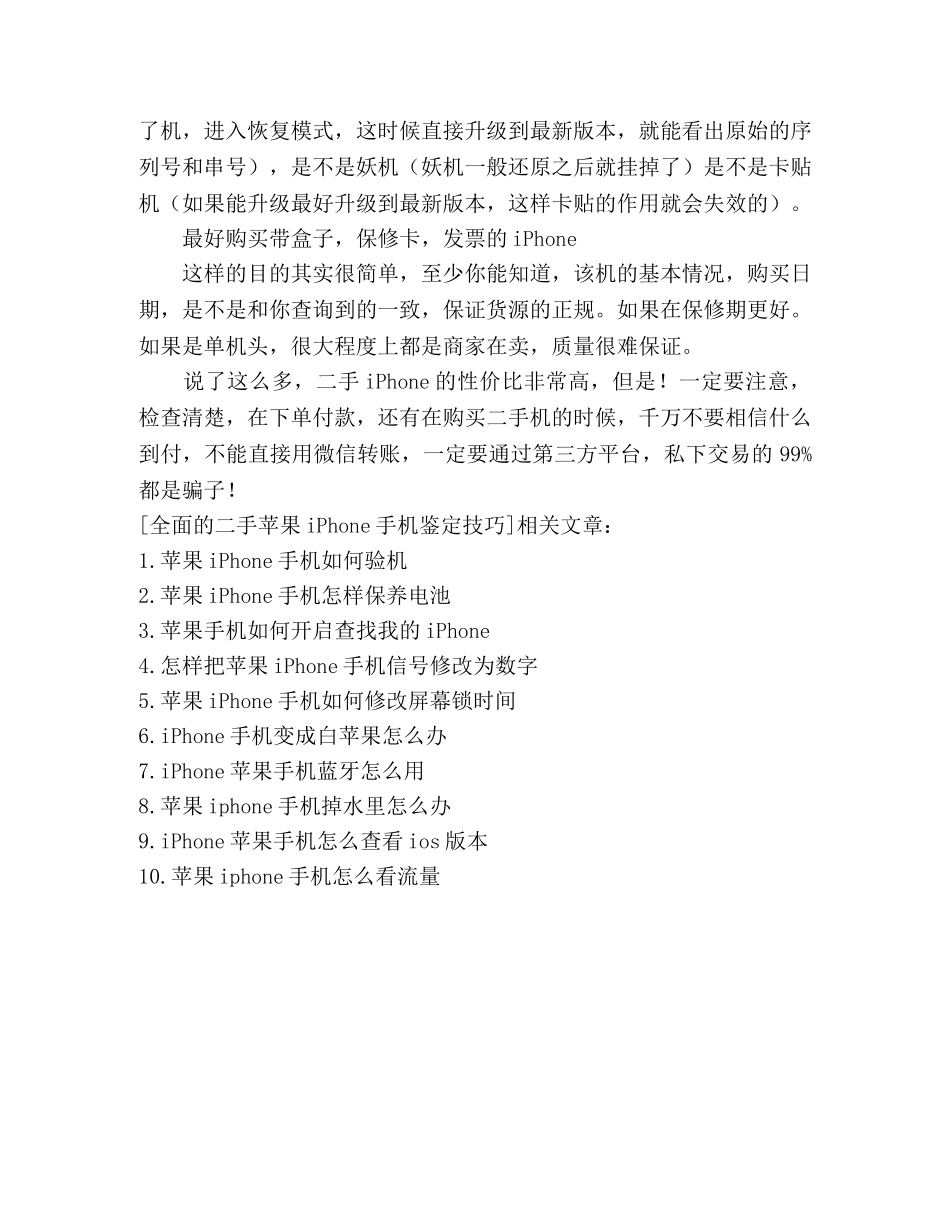 了机，进入恢复模式，这时候直接升级到最新版本，就能看出原始的序列号和串号），是不是妖机（妖机一般还原之后就挂掉了）是不是卡贴机（如果能升级最好升级到最新版本，这样卡贴的作用就会失效的）。

最好购买带盒子，保修卡，发票的 iPhone

这样的目的其实很简单，至少你能知道，该机的基本情况，购买日期，是不是和你查询到的一致，保证货源的正规。如果在保修期更好。如果是单机头，很大程度上都是商家在卖，质量很难保证。

说了这么多，二手 iPhone 的性价比非常高，但是！一定要注意，检查清楚，在下单付款，还有在购买二手机的时候，千万不要相信什么到付，不能直接用微信转账，一定要通过第三方平台，私下交易的 99%都是骗子！

[全面的二手苹果 iPhone 手机鉴定技巧]相关文章：

1.苹果 iPhone 手机如何验机

2.苹果 iPhone 手机怎样保养电池

3.苹果手机如何开启查找我的 iPhone

4.怎样把苹果 iPhone 手机信号修改为数字

5.苹果 iPhone 手机如何修改屏幕锁时间

6.iPhone 手机变成白苹果怎么办

7.iPhone 苹果手机蓝牙怎么用

8.苹果 iphone 手机掉水里怎么办

9.iPhone 苹果手机怎么查看 ios 版本

10.苹果 iphone 手机怎么看流量